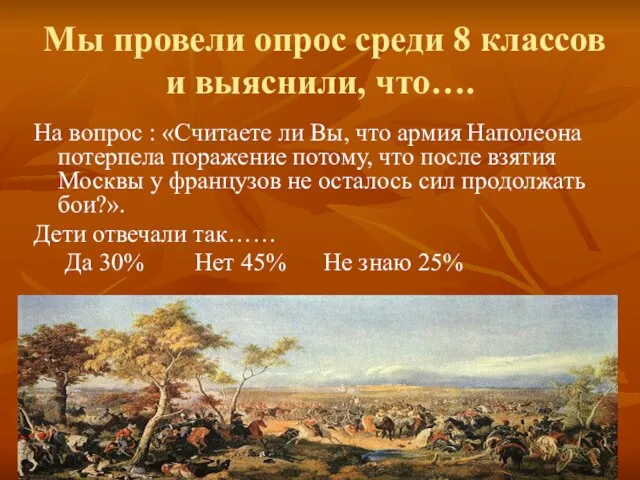 Мы провели опрос среди 8 классов и выяснили, что….

На вопрос : «Считаете ли Вы, что армия Наполеона потерпела поражение потому, что после взятия Москвы у французов не осталось сил продолжать бои?».

Дети отвечали так……

Да 30% Нет 45% Не знаю 25%